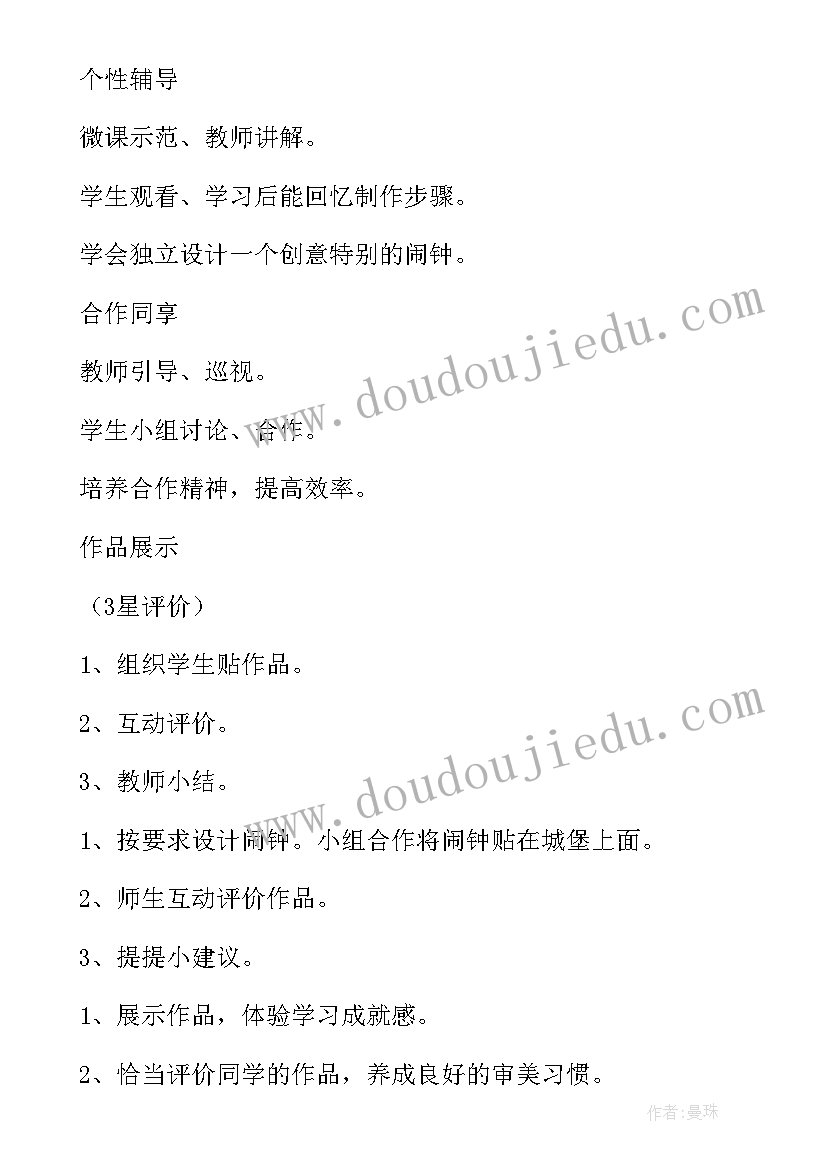 个性辅导

微课示范、教师讲解。

学生观看、学习后能回忆制作步骤。

学会独立设计一个创意特别的闹钟。

合作同享

教师引导、巡视。

学生小组讨论、合作。

培养合作精神，提高效率。

作品展示

（3星评价）

1、组织学生贴作品。

2、互动评价。

3、教师小结。

1、按要求设计闹钟。小组合作将闹钟贴在城堡上面。

2、师生互动评价作品。

3、提提小建议。

1、展示作品，体验学习成就感。

2、恰当评价同学的作品，养成良好的审美习惯。

www.doudoujiedu.com

www.doudoujiedu.com

作者:曼珠